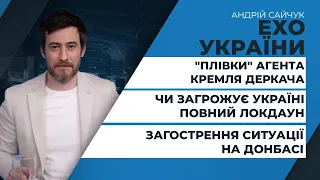 АНДРІЙ САЙЧУК
ЕХО УКРАЇНИ

"ПЛІВКИ" АГЕНТА КРЕМЛЯ ДЕРКАЧА

ЧИ ЗАГРОЖУЄ УКРАЇНІ ПОВНИЙ ЛОКДАУН

ЗАГОСТРЕННЯ СИТУАЦІЇ НА ДОНБАСІ